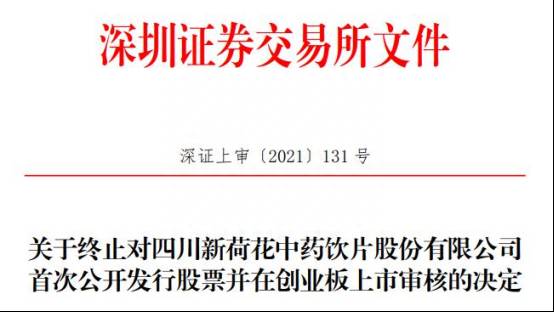 深圳证券交易所文件

深证上审〔2021〕131 号

关于终止对四川新荷花中药饮片股份有限公司首次公开发行股票并在创业板上市审核的决定